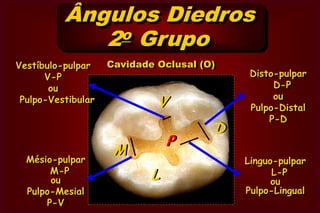 Ângulos Diedros
2º Grupo

Cavidade Oclusal (O)

Vestíbulo-pulpar
V-P
ou
Pulpo-Vestibular

Disto-pulpar
D-P
ou
Pulpo-Distal
P-D

V
D
P
M
L

Mésio-pulpar
M-P
ou
Pulpo-Mesial
P-V

Linguo-pulpar
L-P
ou
Pulpo-Lingual